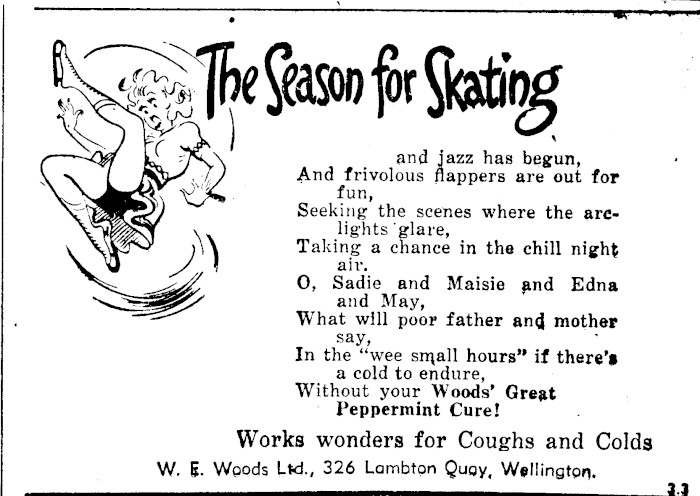 The Season for Skating

and jazz has begun,
And frivolous flappers are out for fun,
Seeking the scenes where the arc-lights glare,
Taking a chance in the chill night air.
O, Sadie and Maisie and Edna and May,
What will poor father and mother say,
In the "wee small hours" if there's a cold to endure,
Without your Woods' Great Peppermint Cure!

Works wonders for Coughs and Colds

W. E. Woods Ltd., 326 Lambton Quay, Wellington.

3.3